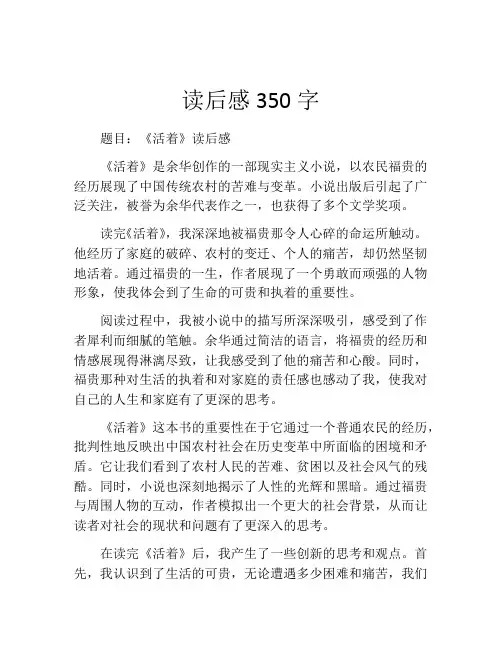 读后感 350 字

题目：《活着》读后感

《活着》是余华创作的一部现实主义小说，以农民福贵的经历展现了中国传统农村的苦难与变革。小说出版后引起了广泛关注，被誉为余华代表作之一，也获得了多个文学奖项。

读完《活着》，我深深地被福贵那令人心碎的命运所触动。他经历了家庭的破碎、农村的变迁、个人的痛苦，却仍然坚韧地活着。通过福贵的一生，作者展现了一个勇敢而顽强的人物形象，使我体会到了生命的可贵和执着的重要性。

阅读过程中，我被小说中的描写所深深吸引，感受到了作者犀利而细腻的笔触。余华通过简洁的语言，将福贵的经历和情感展现得淋漓尽致，让我感受到了他的痛苦和心酸。同时，福贵那种对生活的执着和对家庭的责任感也感动了我，使我对自己的人生和家庭有了更深的思考。

《活着》这本书的重要性在于它通过一个普通农民的经历，批判性地反映出中国农村社会在历史变革中所面临的困境和矛盾。它让我们看到了农村人民的苦难、贫困以及社会风气的残酷。同时，小说也深刻地揭示了人性的光辉和黑暗。通过福贵与周围人物的互动，作者模拟出一个更大的社会背景，从而让读者对社会的现状和问题有了更深入的思考。

在读完《活着》后，我产生了一些创新的思考和观点。首先，我认识到了生活的可贵，无论遭遇多少困难和痛苦，我们